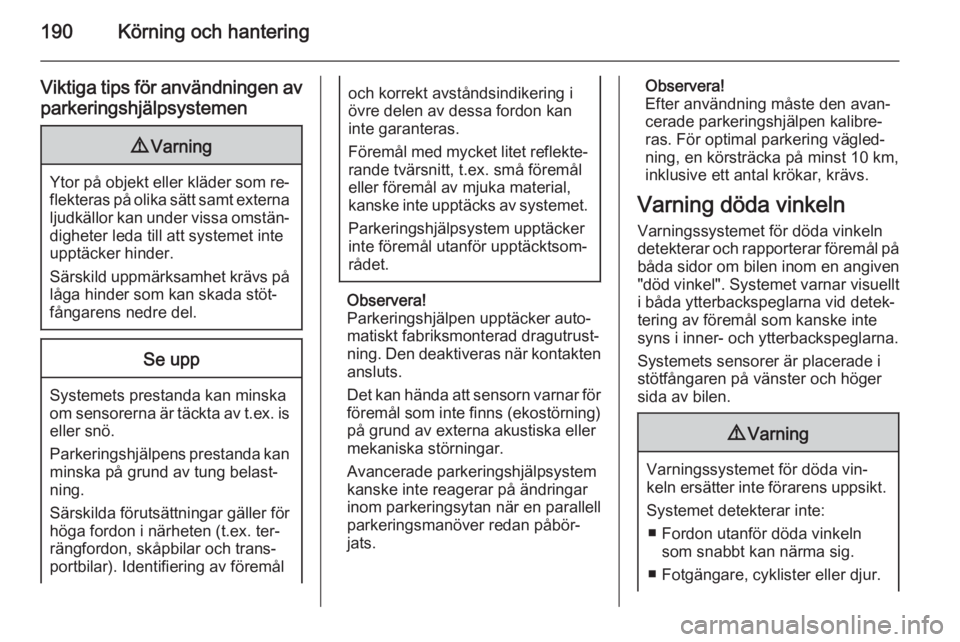 190 Körning och hantering

Viktiga tips för användningen av parkeringshjälpsystemen

⚠ Varning

Ytor på objekt eller kläder som reflekteras på olika sätt samt externa ljudkällor kan under vissa omständigheter leda till att systemet inte upptäcker hinder.

Särskild uppmärksamhet krävs på låga hinder som kan skada stötfångarens nedre del.

Se upp

Systemets prestanda kan minska om sensorerna är täckta av t.ex. is eller snö.

Parkeringshjälpens prestanda kan minska på grund av tung belastning.

Särskilda förutsättningar gäller för höga fordon i närheten (t.ex. terrängfordon, skåpbilar och transportbilar). Identifiering av föremål och korrekt avståndsindikering i övre delen av dessa fordon kan inte garanteras.

Föremål med mycket litet reflekterande tvärsnitt, t.ex. små föremål eller föremål av mjuka material, kanske inte upptäcks av systemet.

Parkeringshjälpsystem upptäcker inte föremål utanför upptäcktsområdet.

Observera!
Parkeringshjälpen upptäcker automatiskt fabriksmonterad dragutrustning. Den deaktiveras när kontakten ansluts.

Det kan hända att sensorn varnar för föremål som inte finns (ekostörning) på grund av externa akustiska eller mekaniska störningar.

Avancerade parkeringshjälpsystem kanske inte reagerar på ändringar inom parkeringsytan när en parallell parkeringsmanöver redan påbörjats.

Observera!
Efter användning måste den avancerade parkeringshjälpen kalibreras. För optimal parkering vägledning, en körsträcka på minst 10 km, inklusive ett antal krökar, krävs.

Varning döda vinkeln

Varningssystemet för döda vinkeln detekterar och rapporterar föremål på båda sidor om bilen inom en angiven "död vinkel". Systemet varnar visuellt i båda ytterbackspeglarna vid detektering av föremål som kanske inte syns i inner- och ytterbackspeglarna.

Systemets sensorer är placerade i stötfångaren på vänster och höger sida av bilen.

⚠ Varning

Varningssystemet för döda vinkeln ersätter inte förarens uppsikt.

Systemet detekterar inte:
■ Fordon utanför döda vinkeln som snabbt kan närma sig.
■ Fotgängare, cyklister eller djur.

carmanualsonline.info